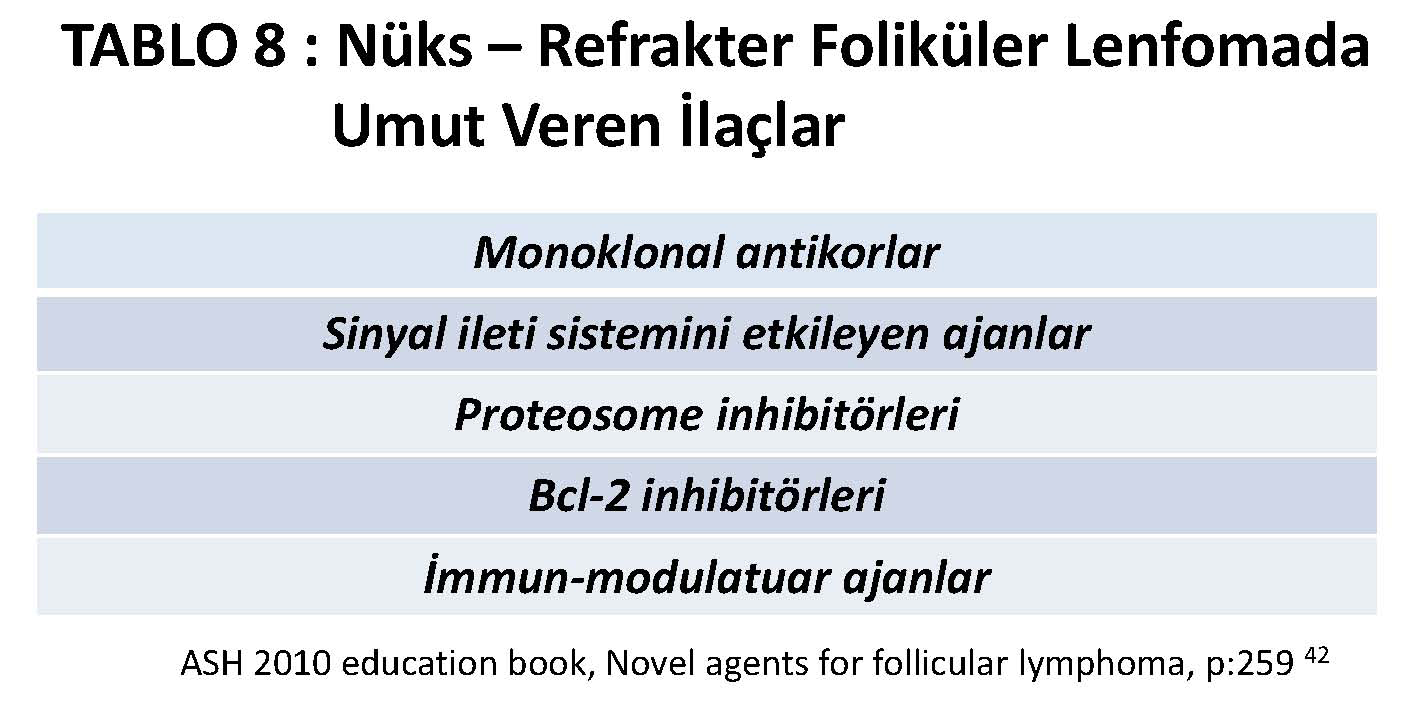 TABLO 8 : Nüks – Refrakter Foliküler Lenfomada Umut Veren İlaçlar

| Monoklonal antikorlar |
|---|
| Sinyal ileti sistemini etkileyen ajanlar |
| Proteosome inhibitörleri |
| Bcl-2 inhibitörleri |
| İmmun-modulatuar ajanlar |

ASH 2010 education book, Novel agents for follicular lymphoma, p:259 $^{42}$